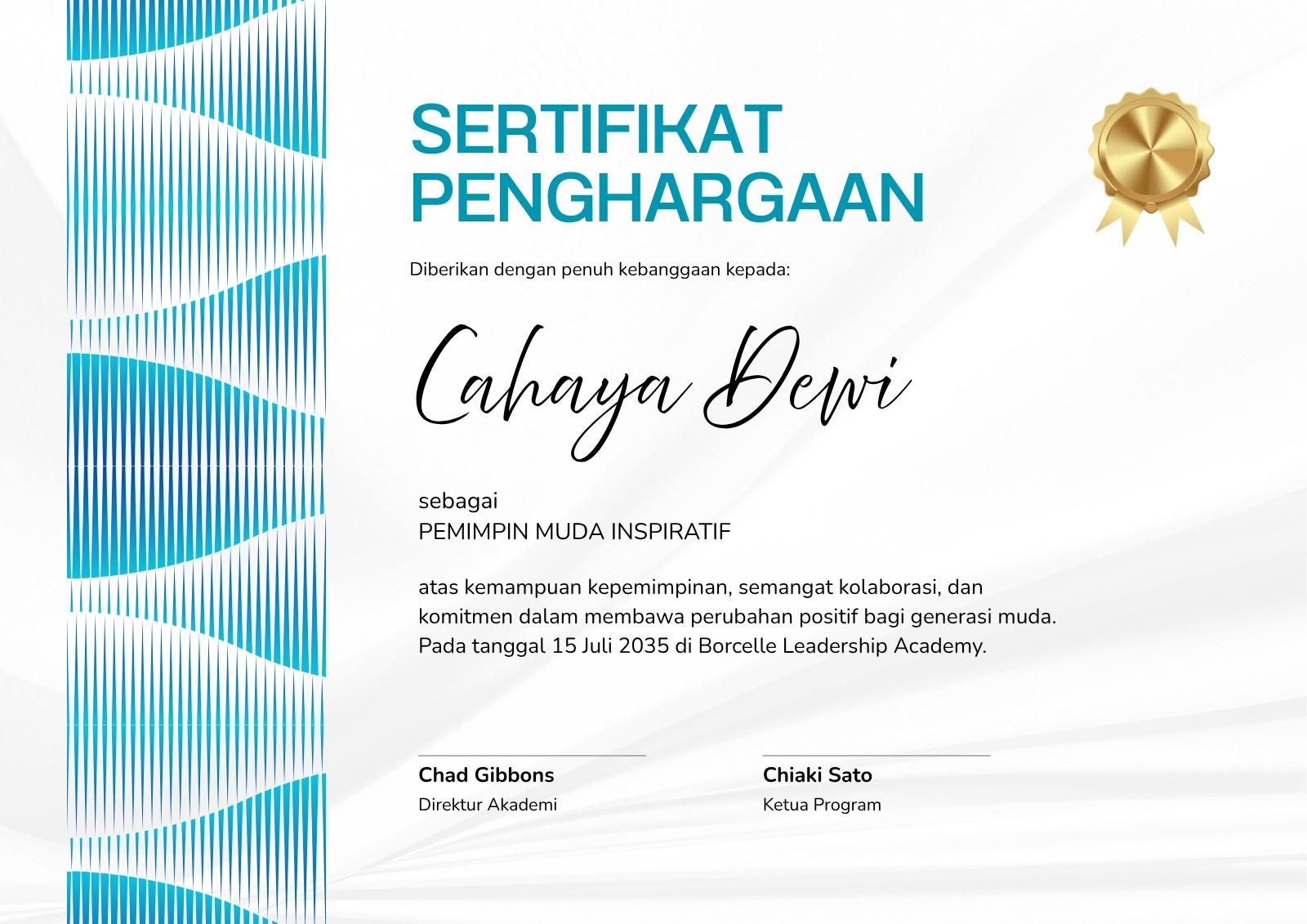 SERTIFIKAT
PENGHARGAAN

Diberikan dengan penuh kebanggaan kepada:

Cahaya Dewi

sebagai
PEMIMPIN MUDA INSPIRATIF

atas kemampuan kepemimpinan, semangat kolaborasi, dan komitmen dalam membawa perubahan positif bagi generasi muda. Pada tanggal 15 Juli 2035 di Borcelle Leadership Academy.

Chad Gibbons
Direktur Akademi

Chiaki Sato
Ketua Program